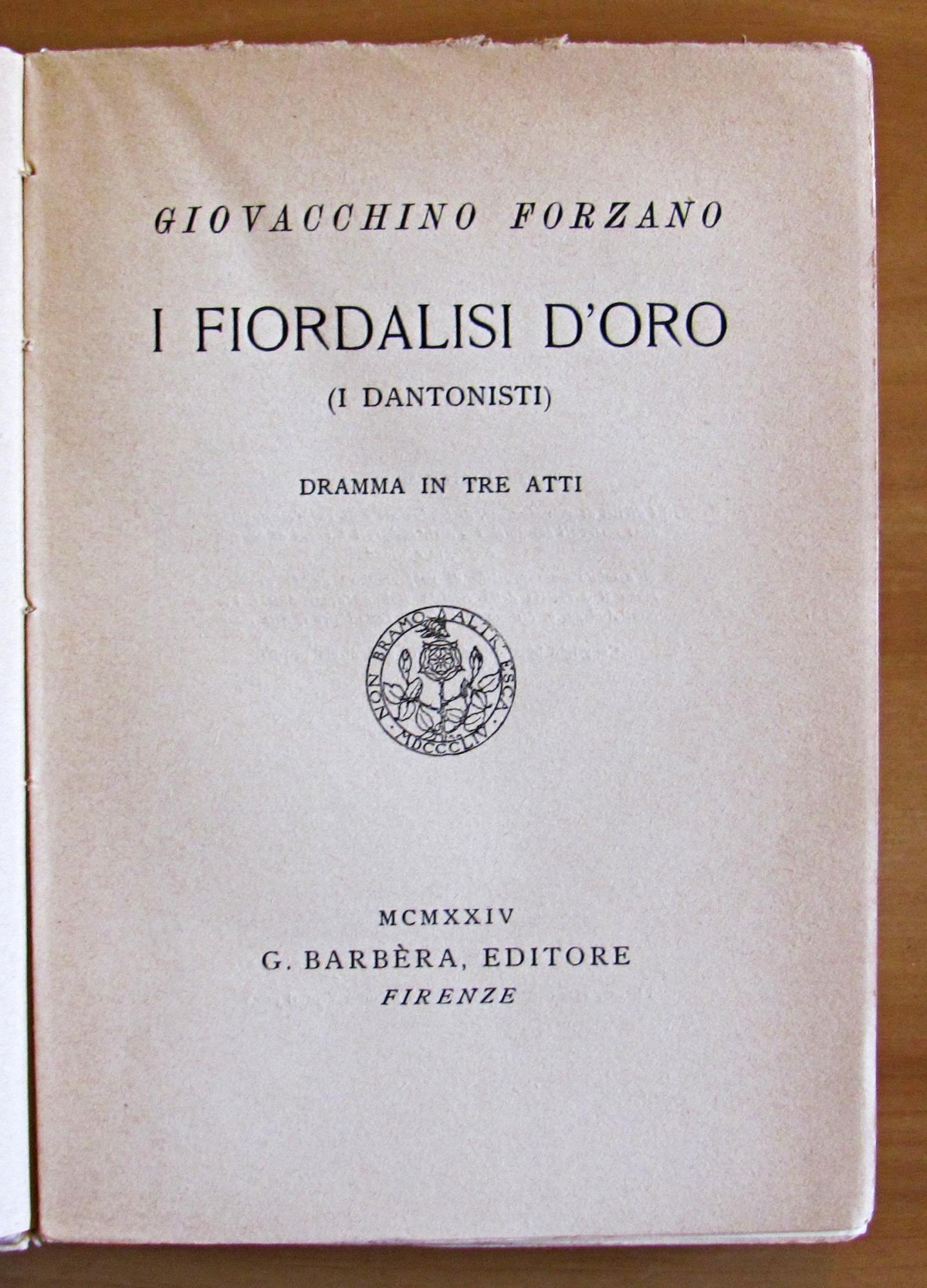 GIOVACCHINO FORZANO

I FIORDALISI D'ORO

(I DANTONISTI)

DRAMMA IN TRE ATTI

NON BRAMO ALTR'ESCA

MDCCCLIV

MCMXXIV

G. BARBÈRA, EDITORE

FIRENZE